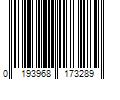 0 193968 173289